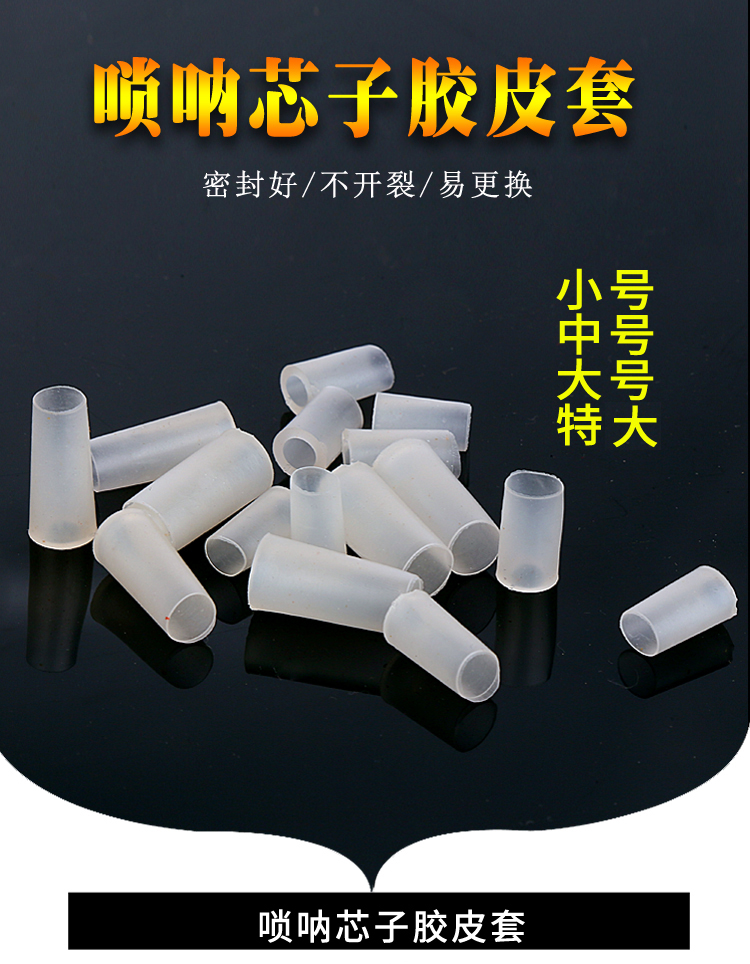 唢呐芯子胶皮套

密封好/不开裂/易更换

小号
中号
大号
特大

唢呐芯子胶皮套